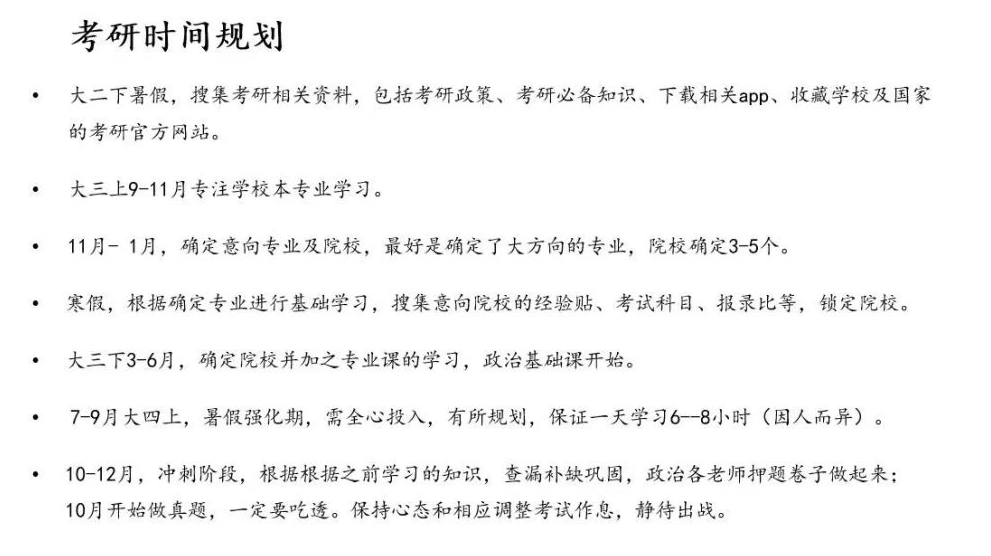 考研时间规划

• 大二下暑假，搜集考研相关资料，包括考研政策、考研必备知识、下载相关app、收藏学校及国家的考研官方网站。

• 大三上9-11月专注学校本专业学习。

• 11月- 1月，确定意向专业及院校，最好是确定了大方向的专业，院校确定3-5个。

• 寒假，根据确定专业进行基础学习，搜集意向院校的经验贴、考试科目、报录比等，锁定院校。

• 大三下3-6月，确定院校并加之专业课的学习，政治基础课开始。

• 7-9月大四上，暑假强化期，需全心投入，有所规划，保证一天学习6--8小时（因人而异）。

• 10-12月，冲刺阶段，根据根据之前学习的知识，查漏补缺巩固，政治各老师押题卷子做起来；10月开始做真题，一定要吃透。保持心态和相应调整考试作息，静待出战。